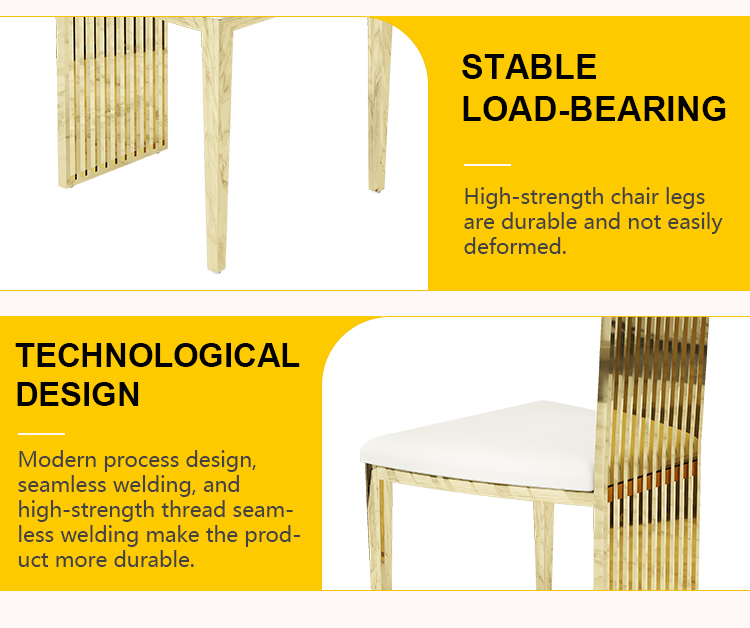 STABLE
LOAD-BEARING

High-strength chair legs are durable and not easily deformed.

TECHNOLOGICAL
DESIGN

Modern process design, seamless welding, and high-strength thread seamless welding make the product more durable.